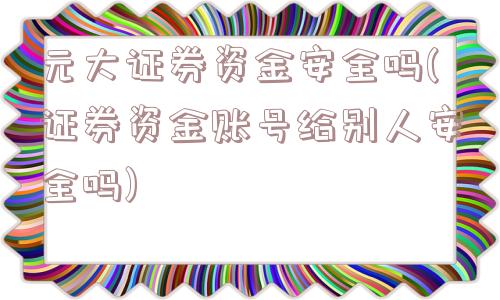 元大证券资金安全吗(证券资金账号给别人安全吗)